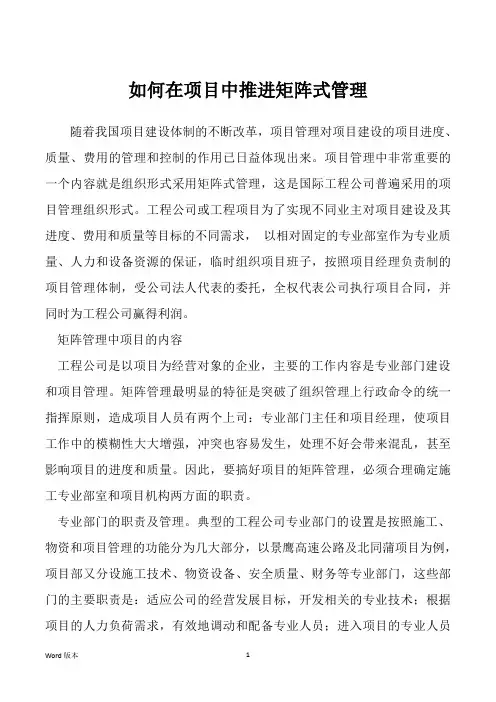 如何在项目中推进矩阵式管理

随着我国项目建设体制的不断改革，项目管理对项目建设的项目进度、质量、费用的管理和控制的作用已日益体现出来。项目管理中非常重要的一个内容就是组织形式采用矩阵式管理，这是国际工程公司普遍采用的项目管理组织形式。工程公司或工程项目为了实现不同业主对项目建设及其进度、费用和质量等目标的不同需求， 以相对固定的专业部室作为专业质量、人力和设备资源的保证，临时组织项目班子，按照项目经理负责制的项目管理体制，受公司法人代表的委托，全权代表公司执行项目合同，并同时为工程公司赢得利润。

矩阵管理中项目的内容

工程公司是以项目为经营对象的企业，主要的工作内容是专业部门建设和项目管理。矩阵管理最明显的特征是突破了组织管理上行政命令的统一指挥原则，造成项目人员有两个上司：专业部门主任和项目经理，使项目工作中的模糊性大大增强，冲突也容易发生，处理不好会带来混乱，甚至影响项目的进度和质量。因此，要搞好项目的矩阵管理，必须合理确定施工专业部室和项目机构两方面的职责。

专业部门的职责及管理。典型的工程公司专业部门的设置是按照施工、物资和项目管理的功能分为几大部分，以景鹰高速公路及北同蒲项目为例，项目部又分设施工技术、物资设备、安全质量、财务等专业部门，这些部门的主要职责是：适应公司的经营发展目标，开发相关的专业技术；根据项目的人力负荷需求，有效地调动和配备专业人员；进入项目的专业人员

Word 版本

1